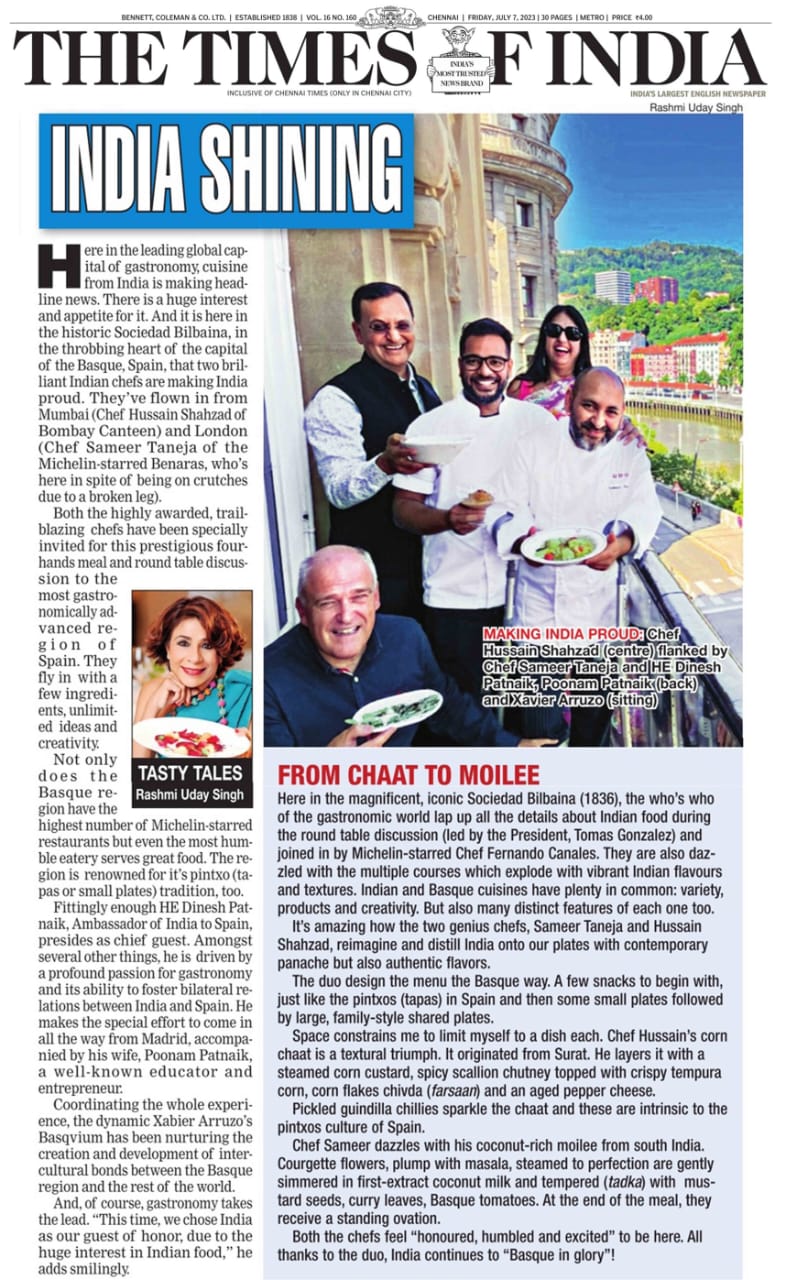 BENNETT, COLEMAN & CO. LTD. | ESTABLISHED 1838 | VOL. 16 NO. 160 | CHENNAI | FRIDAY, JULY 7, 2023 | 30 PAGES | METRO | PRICE ₹4.00

THE TIMES OF INDIA

INDIA'S MOST TRUSTED NEWS BRAND

INCLUSIVE OF CHENNAI TIMES (ONLY IN CHENNAI CITY)

INDIA'S LARGEST ENGLISH NEWSPAPER

Rashmi Uday Singh

INDIA SHINING

Here in the leading global capital of gastronomy, cuisine from India is making headline news. There is a huge interest and appetite for it. And it is here in the historic Sociedad Bilbaina, in the throbbing heart of the capital of the Basque, Spain, that two brilliant Indian chefs are making India proud. They've flown in from Mumbai (Chef Hussain Shahzad of Bombay Canteen) and London (Chef Sameer Taneja of the Michelin-starred Benaras, who's here in spite of being on crutches due to a broken leg).

Both the highly awarded, trailblazing chefs have been specially invited for this prestigious four-hands meal and round table discussion to the most gastronomically advanced region of Spain. They fly in with a few ingredients, unlimited ideas and creativity.

Not only does the Basque region have the highest number of Michelin-starred restaurants but even the most humble eatery serves great food. The region is renowned for it's pintxo (tapas or small plates) tradition, too.

Fittingly enough HE Dinesh Patnaik, Ambassador of India to Spain, presides as chief guest. Amongst several other things, he is driven by a profound passion for gastronomy and its ability to foster bilateral relations between India and Spain. He makes the special effort to come in all the way from Madrid, accompanied by his wife, Poonam Patnaik, a well-known educator and entrepreneur.

Coordinating the whole experience, the dynamic Xabier Arruzo's Basqvium has been nurturing the creation and development of intercultural bonds between the Basque region and the rest of the world.

And, of course, gastronomy takes the lead. "This time, we chose India as our guest of honor, due to the huge interest in Indian food," he adds smilingly.

TASTY TALES
Rashmi Uday Singh

MAKING INDIA PROUD: Chef Hussain Shahzad (centre) flanked by Chef Sameer Taneja and HE Dinesh Patnaik, Poonam Patnaik (back) and Xavier Arruzo (sitting)

FROM CHAAT TO MOILEE

Here in the magnificent, iconic Sociedad Bilbaina (1836), the who's who of the gastronomic world lap up all the details about Indian food during the round table discussion (led by the President, Tomas Gonzalez) and joined in by Michelin-starred Chef Fernando Canales. They are also dazzled with the multiple courses which explode with vibrant Indian flavours and textures. Indian and Basque cuisines have plenty in common: variety, products and creativity. But also many distinct features of each one too.

It's amazing how the two genius chefs, Sameer Taneja and Hussain Shahzad, reimagine and distill India onto our plates with contemporary panache but also authentic flavors.

The duo design the menu the Basque way. A few snacks to begin with, just like the pintxos (tapas) in Spain and then some small plates followed by large, family-style shared plates.

Space constrains me to limit myself to a dish each. Chef Hussain's corn chaat is a textural triumph. It originated from Surat. He layers it with a steamed corn custard, spicy scallion chutney topped with crispy tempura corn, corn flakes chivda (farsaan) and an aged pepper cheese.

Pickled guindilla chillies sparkle the chaat and these are intrinsic to the pintxos culture of Spain.

Chef Sameer dazzles with his coconut-rich moilee from south India. Courgette flowers, plump with masala, steamed to perfection are gently simmered in first-extract coconut milk and tempered (tadka) with mustard seeds, curry leaves, Basque tomatoes. At the end of the meal, they receive a standing ovation.

Both the chefs feel "honoured, humbled and excited" to be here. All thanks to the duo, India continues to "Basque in glory"!